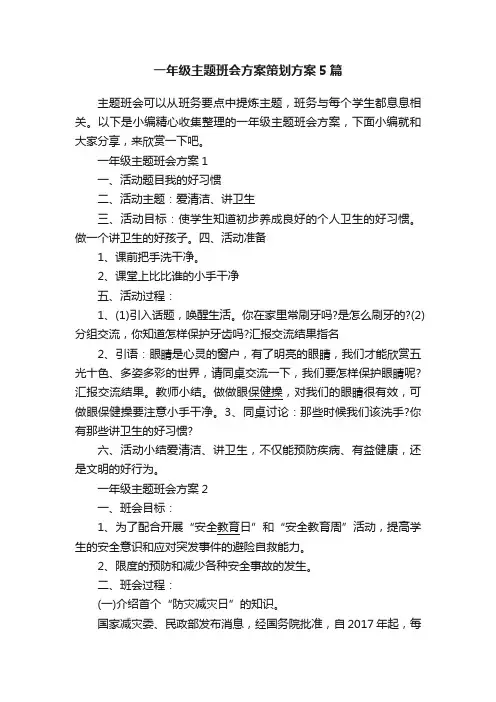 一年级主题班会方案策划方案5篇

主题班会可以从班务要点中提炼主题，班务与每个学生都息息相关。以下是小编精心收集整理的一年级主题班会方案，下面小编就和大家分享，来欣赏一下吧。

一年级主题班会方案1

一、活动题目我的好习惯

二、活动主题：爱清洁、讲卫生

三、活动目标：使学生知道初步养成良好的个人卫生的好习惯。做一个讲卫生的好孩子。四、活动准备

1、课前把手洗干净。

2、课堂上比比谁的小手干净

五、活动过程：

1、(1)引入话题，唤醒生活。你在家里常刷牙吗?是怎么刷牙的?(2)分组交流，你知道怎样保护牙齿吗?汇报交流结果指名

2、引语：眼睛是心灵的窗户，有了明亮的眼睛，我们才能欣赏五光十色、多姿多彩的世界，请同桌交流一下，我们要怎样保护眼睛呢?汇报交流结果。教师小结。做做眼保健操，对我们的眼睛很有效，可做眼保健操要注意小手干净。3、同桌讨论：那些时候我们该洗手?你有那些讲卫生的好习惯?

六、活动小结爱清洁、讲卫生，不仅能预防疾病、有益健康，还是文明的好行为。

一年级主题班会方案2

一、班会目标：

1、为了配合开展“安全教育日”和“安全教育周”活动，提高学生的安全意识和应对突发事件的避险自救能力。

2、限度的预防和减少各种安全事故的发生。

二、班会过程：

(一)介绍首个“防灾减灾日”的知识。

国家减灾委、民政部发布消息，经国务院批准，自2017年起，每